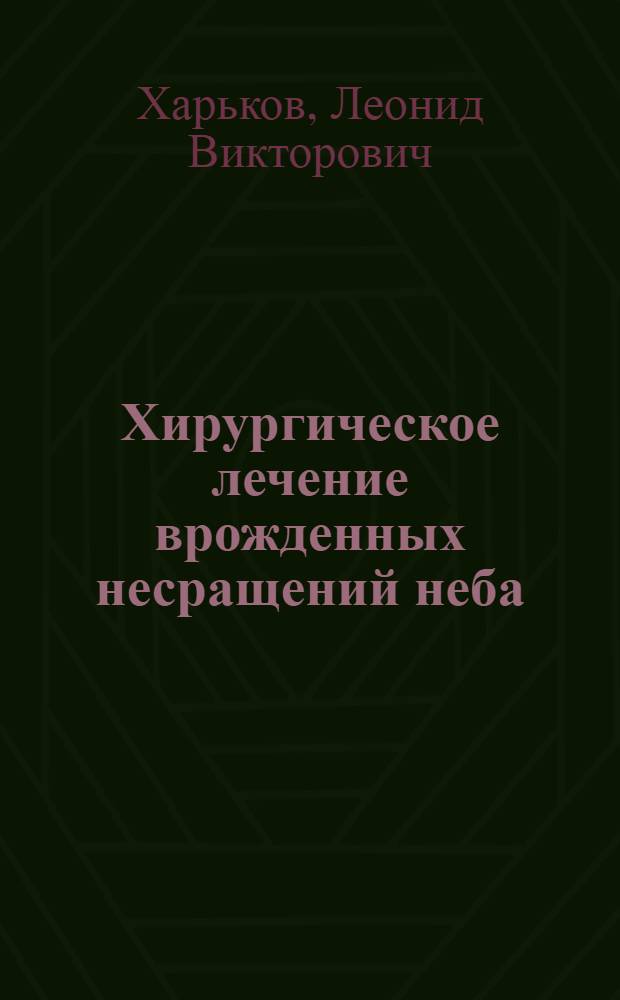 Харьков, Леонид Викторович

Хирургическое лечение врожденных несращений неба